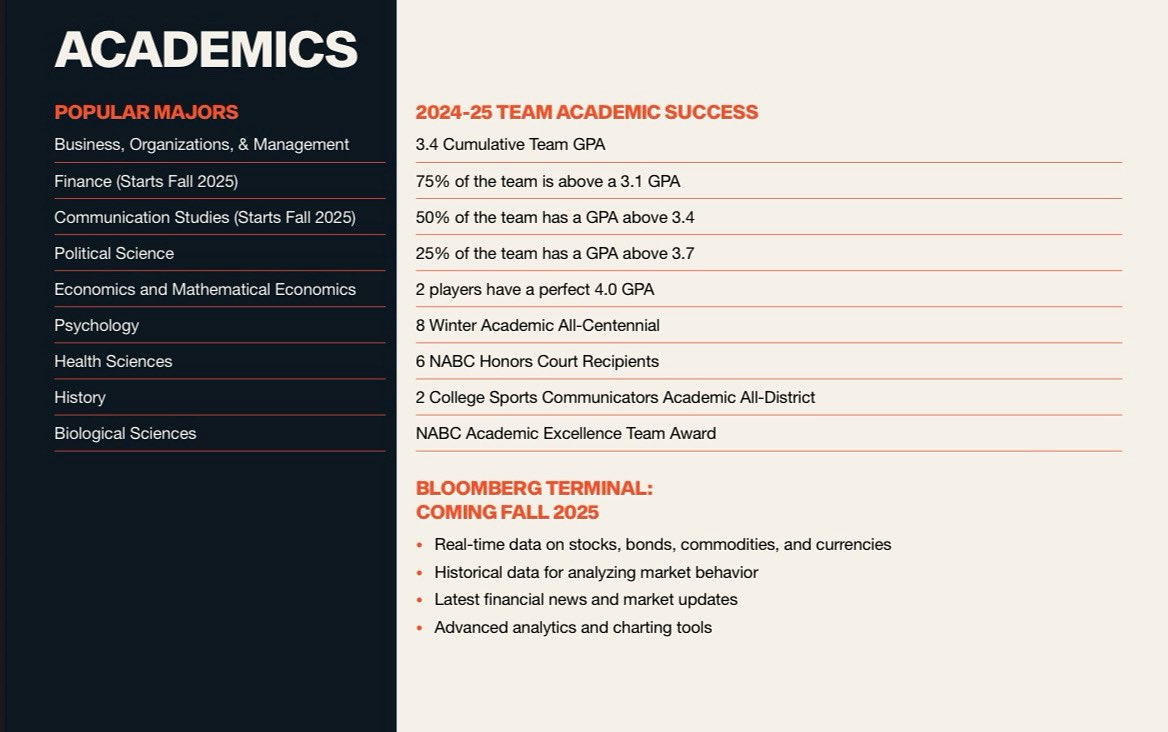 ACADEMICS

POPULAR MAJORS

Business, Organizations, & Management

Finance (Starts Fall 2025)

Communication Studies (Starts Fall 2025)

Political Science

Economics and Mathematical Economics

Psychology

Health Sciences

History

Biological Sciences

2024-25 TEAM ACADEMIC SUCCESS

3.4 Cumulative Team GPA

75% of the team is above a 3.1 GPA

50% of the team has a GPA above 3.4

25% of the team has a GPA above 3.7

2 players have a perfect 4.0 GPA

8 Winter Academic All-Centennial

6 NABC Honors Court Recipients

2 College Sports Communicators Academic All-District

NABC Academic Excellence Team Award

BLOOMBERG TERMINAL:
COMING FALL 2025

• Real-time data on stocks, bonds, commodities, and currencies
• Historical data for analyzing market behavior
• Latest financial news and market updates
• Advanced analytics and charting tools